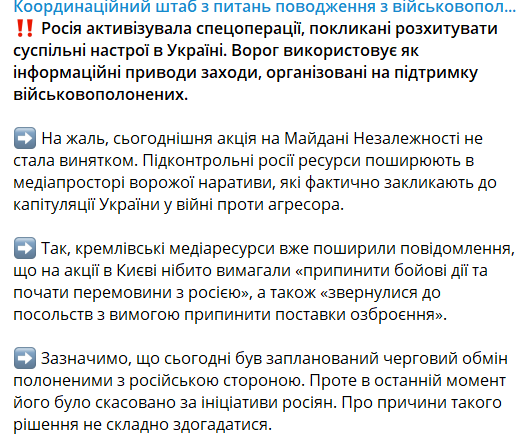 Координаційний штаб з питань поводження з військовопол...
‼️ Росія активізувала спецоперації, покликані розхитувати суспільні настрої в Україні. Ворог використовує як інформаційні приводи заходи, організовані на підтримку військовополонених.

➡️ На жаль, сьогоднішня акція на Майдані Незалежності не стала винятком. Підконтрольні росії ресурси поширюють в медіапросторі ворожої наративи, які фактично закликають до капітуляції України у війні проти агресора.

➡️ Так, кремлівські медіаресурси вже поширили повідомлення, що на акції в Києві нібито вимагали «припинити бойові дії та почати перемовини з росією», а також «звернулися до посольств з вимогою припинити поставки озброєння».

➡️ Зазначимо, що сьогодні був запланований черговий обмін полоненими з російською стороною. Проте в останній момент його було скасовано за ініціативи росіян. Про причини такого рішення не складно здогадатися.